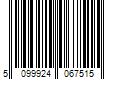 5 099924 067515